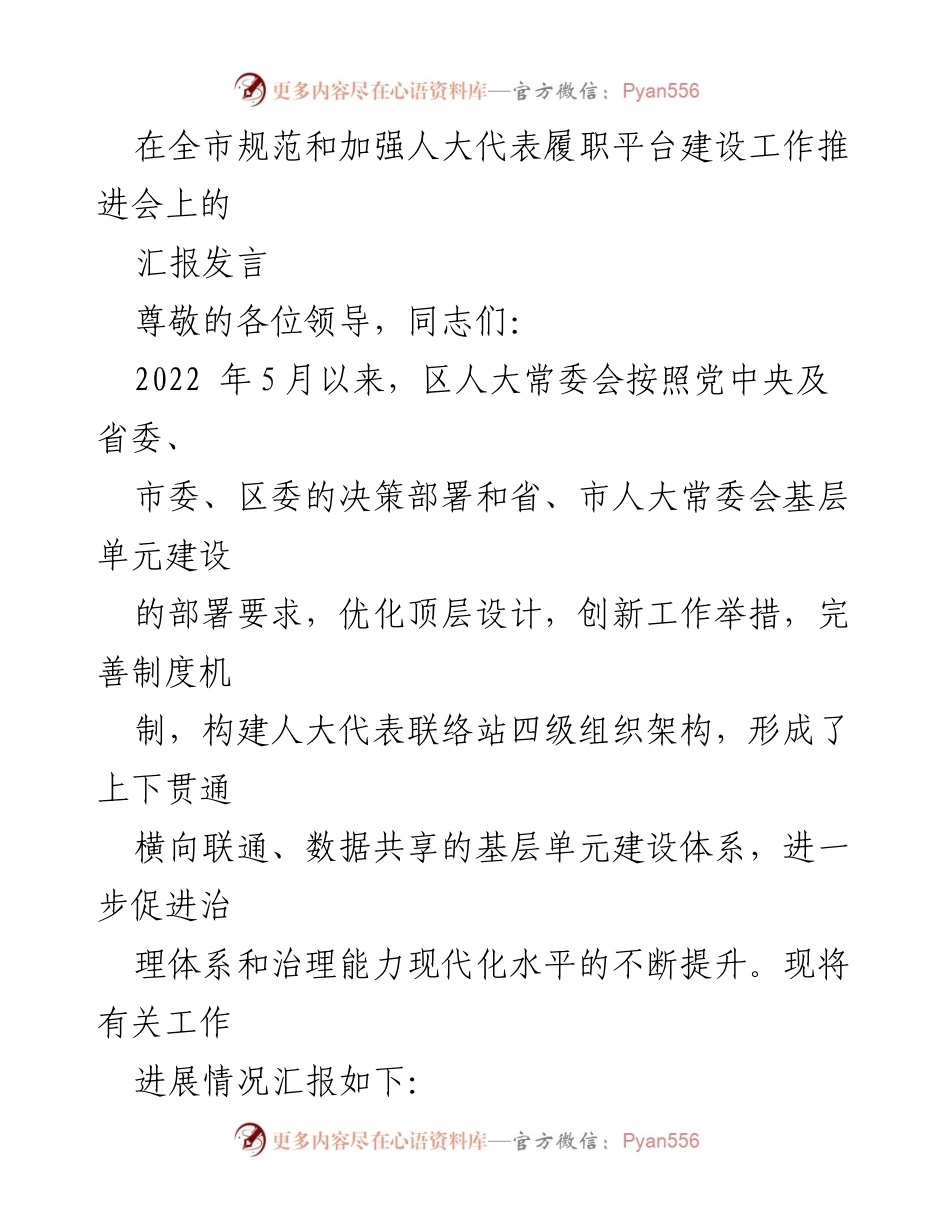 更多内容尽在心语资料库—官方微信：Pyan556

在全市规范和加强人大代表履职平台建设工作推进会上的

汇报发言

尊敬的各位领导，同志们:

2022 年5月以来，区人大常委会按照党中央及省委、

市委、区委的决策部署和省、市人大常委会基层单元建设

的部署要求，优化顶层设计，创新工作举措，完善制度机

制，构建人大代表联络站四级组织架构，形成了上下贯通

横向联通、数据共享的基层单元建设体系，进一步促进治

理体系和治理能力现代化水平的不断提升。现将有关工作

进展情况汇报如下:

更多内容尽在心语资料库—官方微信：Pyan556